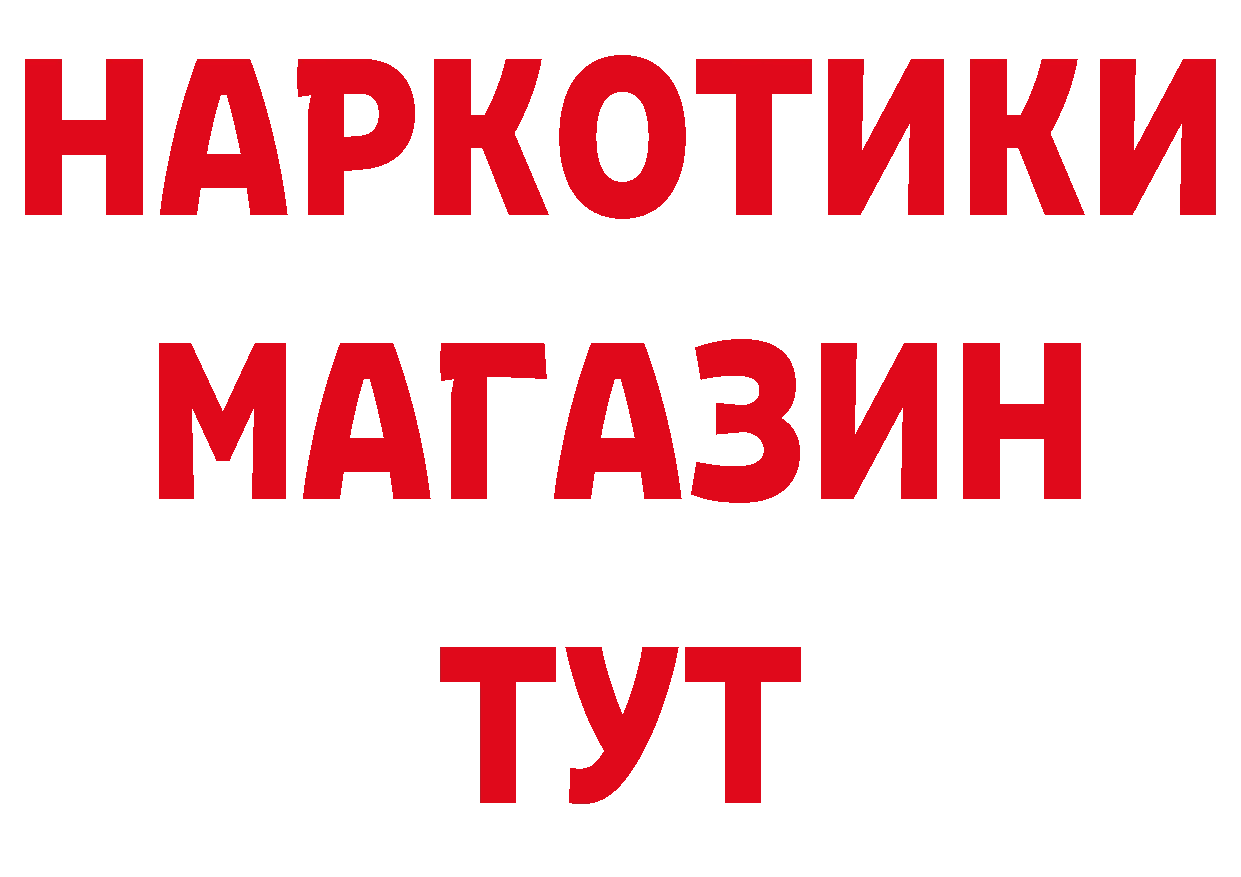 НАРКОТИКИ МАГАЗИН ТУТ